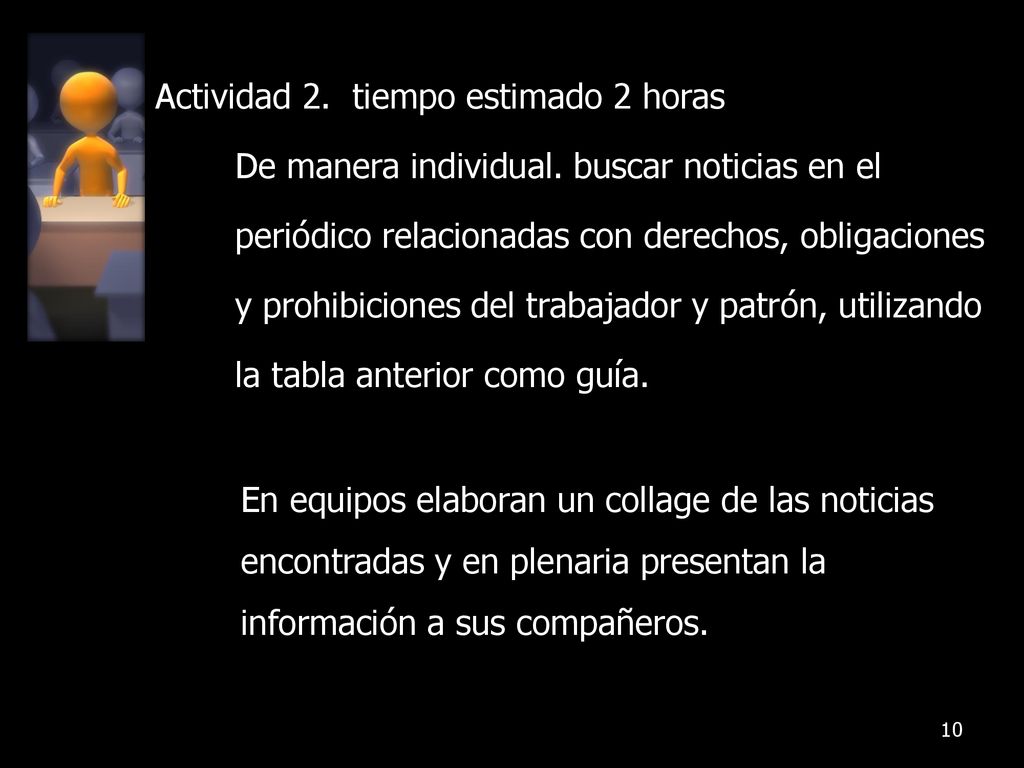 Actividad 2.  tiempo estimado 2 horas

De manera individual. buscar noticias en el periódico relacionadas con derechos, obligaciones y prohibiciones del trabajador y patrón, utilizando la tabla anterior como guía.

En equipos elaboran un collage de las noticias encontradas y en plenaria presentan la información a sus compañeros.

10